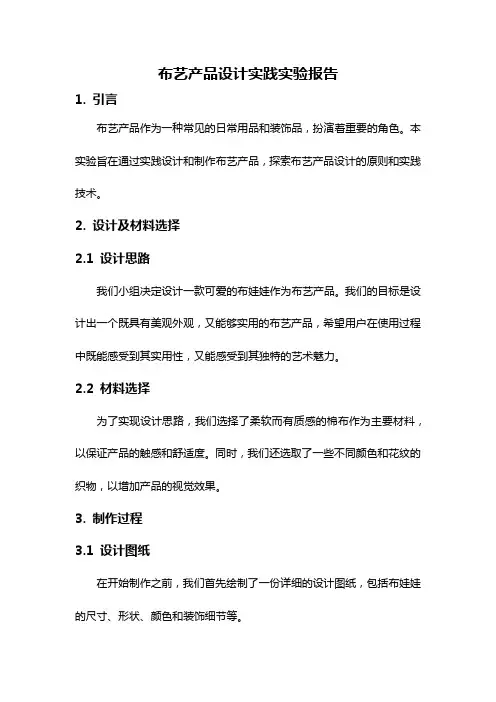 布艺产品设计实践实验报告

1. 引言

布艺产品作为一种常见的日常用品和装饰品，扮演着重要的角色。本实验旨在通过实践设计和制作布艺产品，探索布艺产品设计的原则和实践技术。

2. 设计及材料选择

2.1 设计思路

我们小组决定设计一款可爱的布娃娃作为布艺产品。我们的目标是设计出一个既具有美观外观，又能够实用的布艺产品，希望用户在使用过程中既能感受到其实用性，又能感受到其独特的艺术魅力。

2.2 材料选择

为了实现设计思路，我们选择了柔软而有质感的棉布作为主要材料，以保证产品的触感和舒适度。同时，我们还选取了一些不同颜色和花纹的织物，以增加产品的视觉效果。

3. 制作过程

3.1 设计图纸

在开始制作之前，我们首先绘制了一份详细的设计图纸，包括布娃娃的尺寸、形状、颜色和装饰细节等。